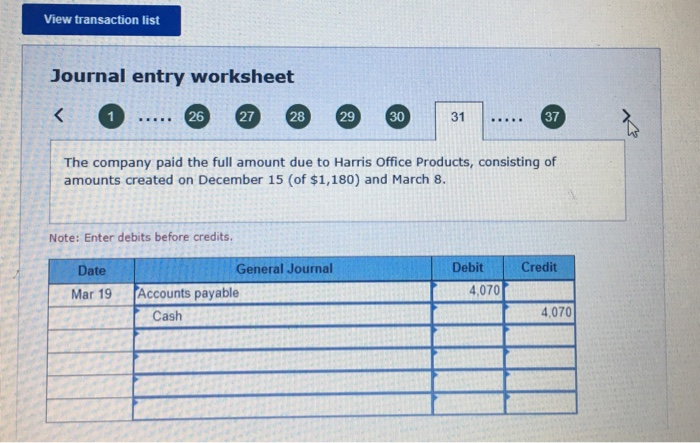 View transaction list

Journal entry worksheet

< 1 ..... 26 27 28 29 30 31 ..... 37 >

The company paid the full amount due to Harris Office Products, consisting of amounts created on December 15 (of $1,180) and March 8.

Note: Enter debits before credits.

| Date | General Journal | Debit | Credit |
|---|---|---|---|
| Mar 19 | Accounts payable | 4,070 | |
| | Cash | | 4,070 |
| | | | |
| | | | |
| | | | |
| | | | |